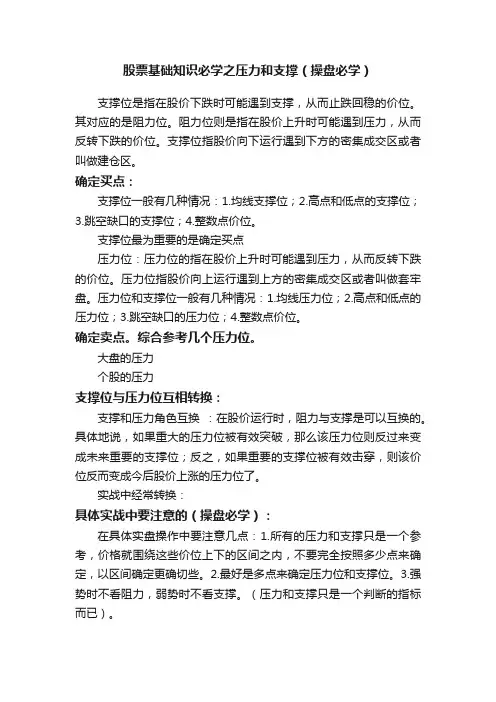 股票基础知识必学之压力和支撑（操盘必学）

支撑位是指在股价下跌时可能遇到支撑，从而止跌回稳的价位。其对应的是阻力位。阻力位则是指在股价上升时可能遇到压力，从而反转下跌的价位。支撑位指股价向下运行遇到下方的密集成交区或者叫做建仓区。

确定买点：

支撑位一般有几种情况：1.均线支撑位；2.高点和低点的支撑位；3.跳空缺口的支撑位；4.整数点价位。

支撑位最为重要的是确定买点

压力位：压力位的指在股价上升时可能遇到压力，从而反转下跌的价位。压力位指股价向上运行遇到上方的密集成交区或者叫做套牢盘。压力位和支撑位一般有几种情况：1.均线压力位；2.高点和低点的压力位；3.跳空缺口的压力位；4.整数点价位。

确定卖点。综合参考几个压力位。

大盘的压力

个股的压力

支撑位与压力位互相转换：

支撑和压力角色互换 ：在股价运行时，阻力与支撑是可以互换的。具体地说，如果重大的压力位被有效突破，那么该压力位则反过来变成未来重要的支撑位；反之，如果重要的支撑位被有效击穿，则该价位反而变成今后股价上涨的压力位了。

实战中经常转换：

具体实战中要注意的（操盘必学）：

在具体实盘操作中要注意几点：1.所有的压力和支撑只是一个参考，价格就围绕这些价位上下的区间之内，不要完全按照多少点来确定，以区间确定更确切些。2.最好是多点来确定压力位和支撑位。3.强势时不看阻力，弱势时不看支撑。（压力和支撑只是一个判断的指标而已）。